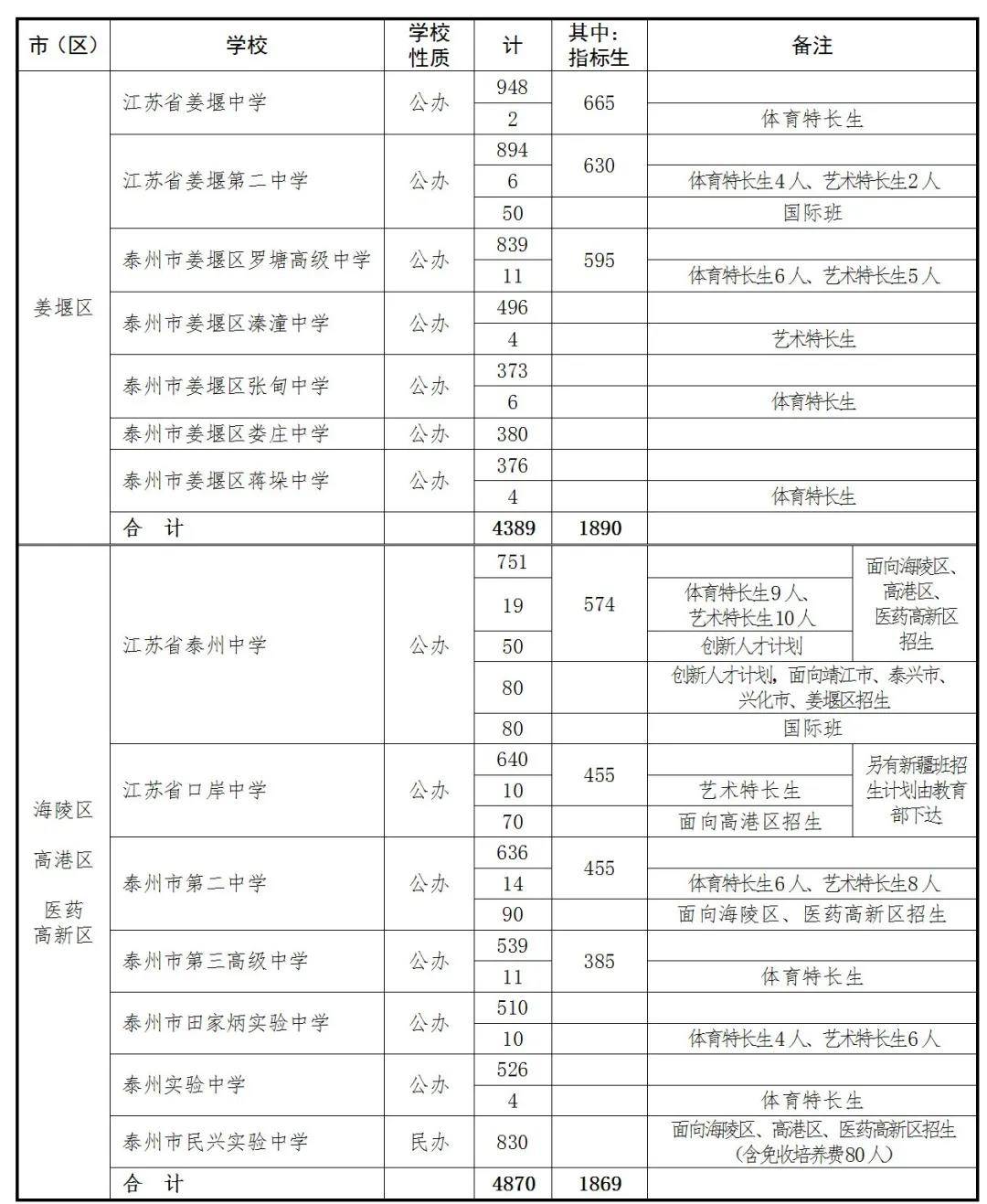 | 市（区） | 学校 | 学校性质 | 计 | 其中：指标生 | 备注 | |
|---|---|---|---|---|---|---|
| 姜堰区 | 江苏省姜堰中学 | 公办 | 948 | 665 | | |
| | | | 2 | | 体育特长生 | |
| | 江苏省姜堰第二中学 | 公办 | 894 | 630 | | |
| | | | 6 | | 体育特长生4人、艺术特长生2人 | |
| | | | 50 | | 国际班 | |
| | 泰州市姜堰区罗塘高级中学 | 公办 | 839 | 595 | | |
| | | | 11 | | 体育特长生6人、艺术特长生5人 | |
| | 泰州市姜堰区溱潼中学 | 公办 | 496 | | | |
| | | | 4 | | 艺术特长生 | |
| | 泰州市姜堰区张甸中学 | 公办 | 373 | | | |
| | | | 6 | | 体育特长生 | |
| | 泰州市姜堰区娄庄中学 | 公办 | 380 | | | |
| | 泰州市姜堰区蒋垛中学 | 公办 | 376 | | | |
| | | | 4 | | 体育特长生 | |
| | 合　计 | | 4389 | 1890 | | |
| 海陵区 高港区 医药高新区 | 江苏省泰州中学 | 公办 | 751 | 574 | | 面向海陵区、高港区、医药高新区招生 |
| | | | 19 | | 体育特长生9人、艺术特长生10人 | |
| | | | 50 | | 创新人才计划 | |
| | | | 80 | | 创新人才计划，面向靖江市、泰兴市、兴化市、姜堰区招生 | |
| | | | 80 | | 国际班 | |
| | 江苏省口岸中学 | 公办 | 640 | 455 | | 另有新疆班招生计划由教育部下达 |
| | | | 10 | | 艺术特长生 | |
| | | | 70 | | 面向高港区招生 | |
| | 泰州市第二中学 | 公办 | 636 | 455 | | |
| | | | 14 | | 体育特长生6人、艺术特长生8人 | |
| | | | 90 | | 面向海陵区、医药高新区招生 | |
| | 泰州市第三高级中学 | 公办 | 539 | 385 | | |
| | | | 11 | | 体育特长生 | |
| | 泰州市田家炳实验中学 | 公办 | 510 | | | |
| | | | 10 | | 体育特长生4人、艺术特长生6人 | |
| | 泰州实验中学 | 公办 | 526 | | | |
| | | | 4 | | 体育特长生 | |
| | 泰州市民兴实验中学 | 民办 | 830 | | 面向海陵区、高港区、医药高新区招生（含免收培养费80人） | |
| | 合　计 | | 4870 | 1869 | | |